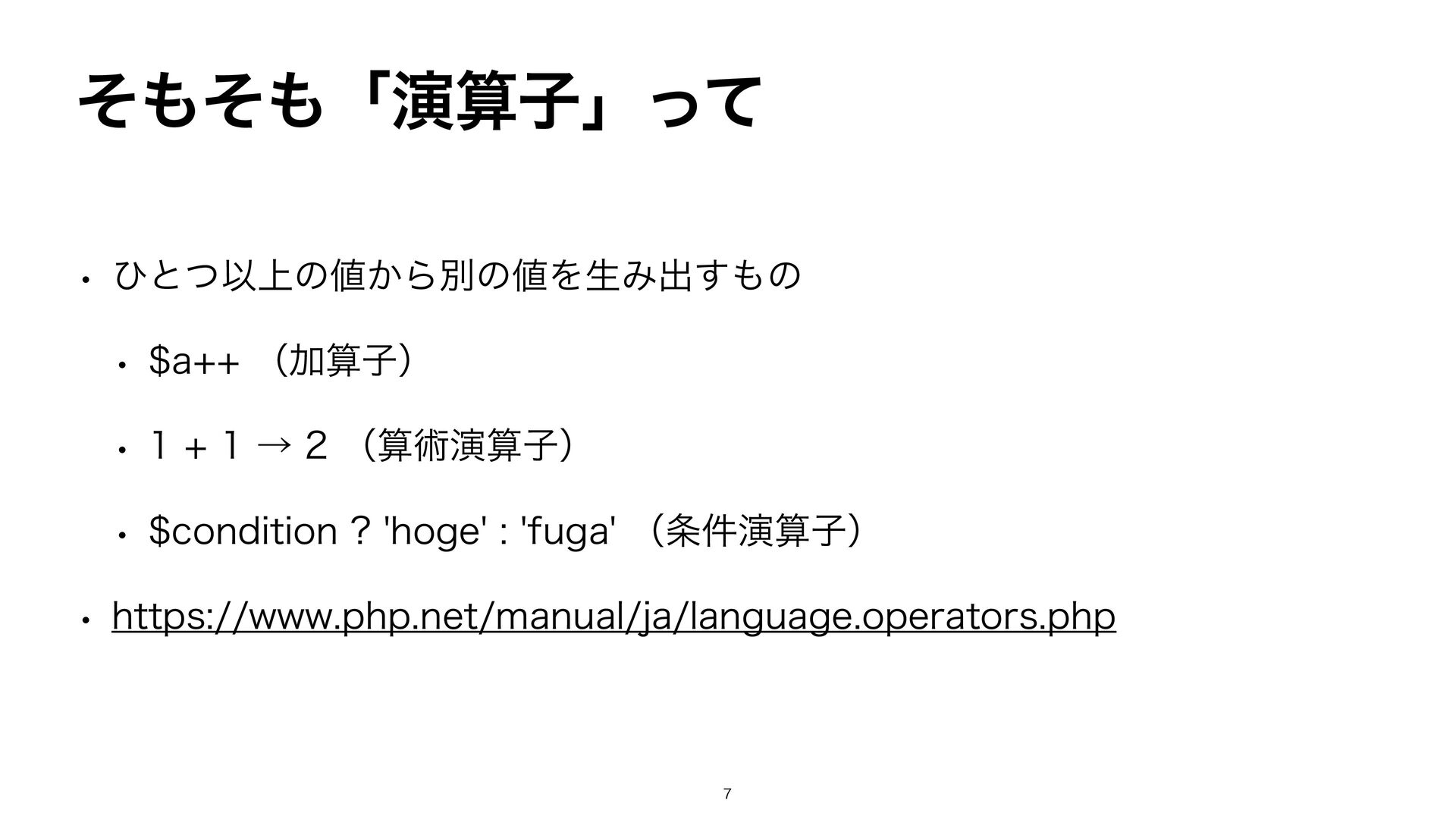 そもそも「演算子」って

• ひとつ以上の値から別の値を生み出すもの

• $a++ （加算子）

• １ + １ → ２ （算術演算子）

• $condition ? 'hoge' : 'fuga' （条件演算子）

• https://www.php.net/manual/ja/language.operators.php

7